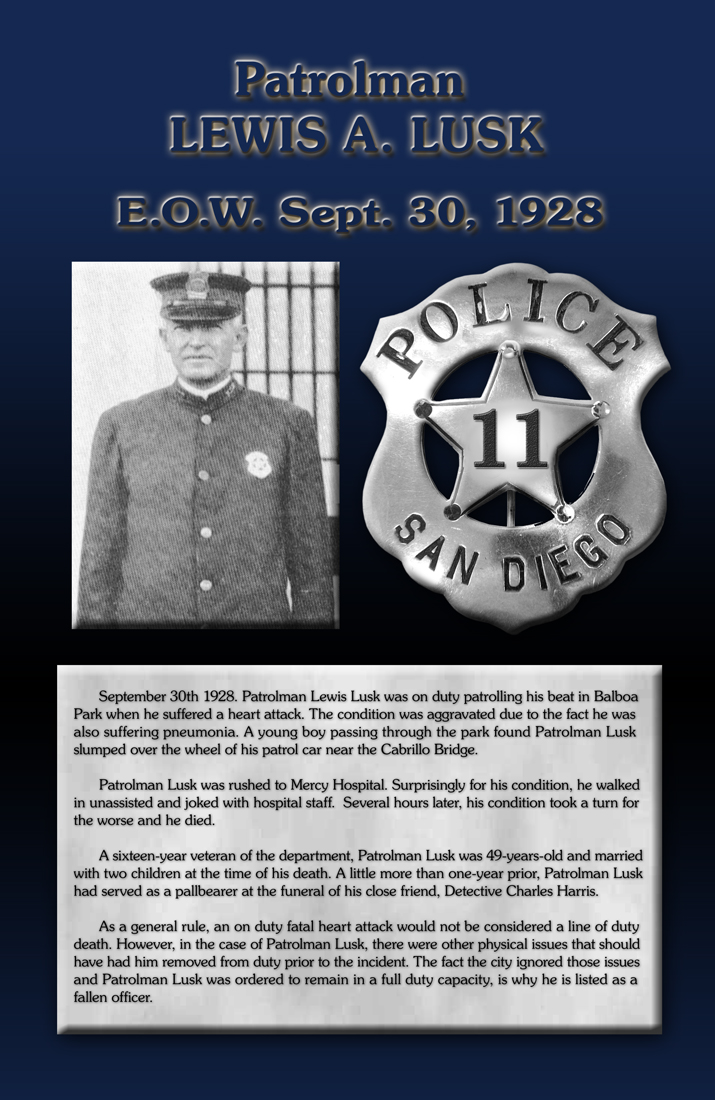 Patrolman
LEWIS A. LUSK

E.O.W. Sept. 30, 1928

POLICE
11
SAN DIEGO

September 30th 1928. Patrolman Lewis Lusk was on duty patrolling his beat in Balboa Park when he suffered a heart attack. The condition was aggravated due to the fact he was also suffering pneumonia. A young boy passing through the park found Patrolman Lusk slumped over the wheel of his patrol car near the Cabrillo Bridge.

Patrolman Lusk was rushed to Mercy Hospital. Surprisingly for his condition, he walked in unassisted and joked with hospital staff. Several hours later, his condition took a turn for the worse and he died.

A sixteen-year veteran of the department, Patrolman Lusk was 49-years-old and married with two children at the time of his death. A little more than one-year prior, Patrolman Lusk had served as a pallbearer at the funeral of his close friend, Detective Charles Harris.

As a general rule, an on duty fatal heart attack would not be considered a line of duty death. However, in the case of Patrolman Lusk, there were other physical issues that should have had him removed from duty prior to the incident. The fact the city ignored those issues and Patrolman Lusk was ordered to remain in a full duty capacity, is why he is listed as a fallen officer.